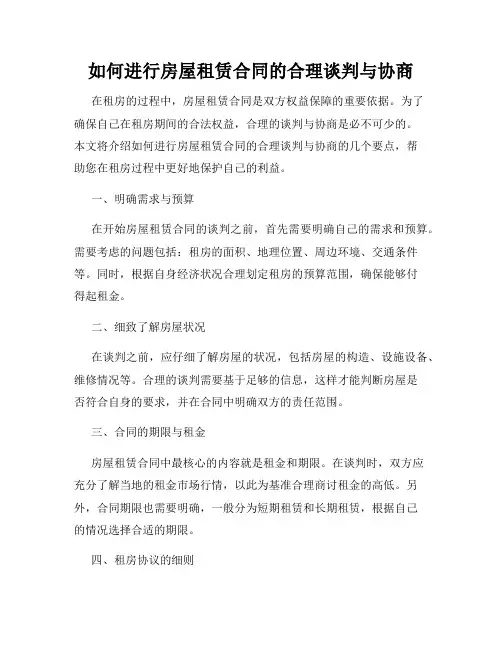 如何进行房屋租赁合同的合理谈判与协商

在租房的过程中，房屋租赁合同是双方权益保障的重要依据。为了确保自己在租房期间的合法权益，合理的谈判与协商是必不可少的。本文将介绍如何进行房屋租赁合同的合理谈判与协商的几个要点，帮助您在租房过程中更好地保护自己的利益。

一、明确需求与预算

在开始房屋租赁合同的谈判之前，首先需要明确自己的需求和预算。需要考虑的问题包括：租房的面积、地理位置、周边环境、交通条件等。同时，根据自身经济状况合理划定租房的预算范围，确保能够付得起租金。

二、细致了解房屋状况

在谈判之前，应仔细了解房屋的状况，包括房屋的构造、设施设备、维修情况等。合理的谈判需要基于足够的信息，这样才能判断房屋是否符合自身的要求，并在合同中明确双方的责任范围。

三、合同的期限与租金

房屋租赁合同中最核心的内容就是租金和期限。在谈判时，双方应充分了解当地的租金市场行情，以此为基准合理商讨租金的高低。另外，合同期限也需要明确，一般分为短期租赁和长期租赁，根据自己的情况选择合适的期限。

四、租房协议的细则